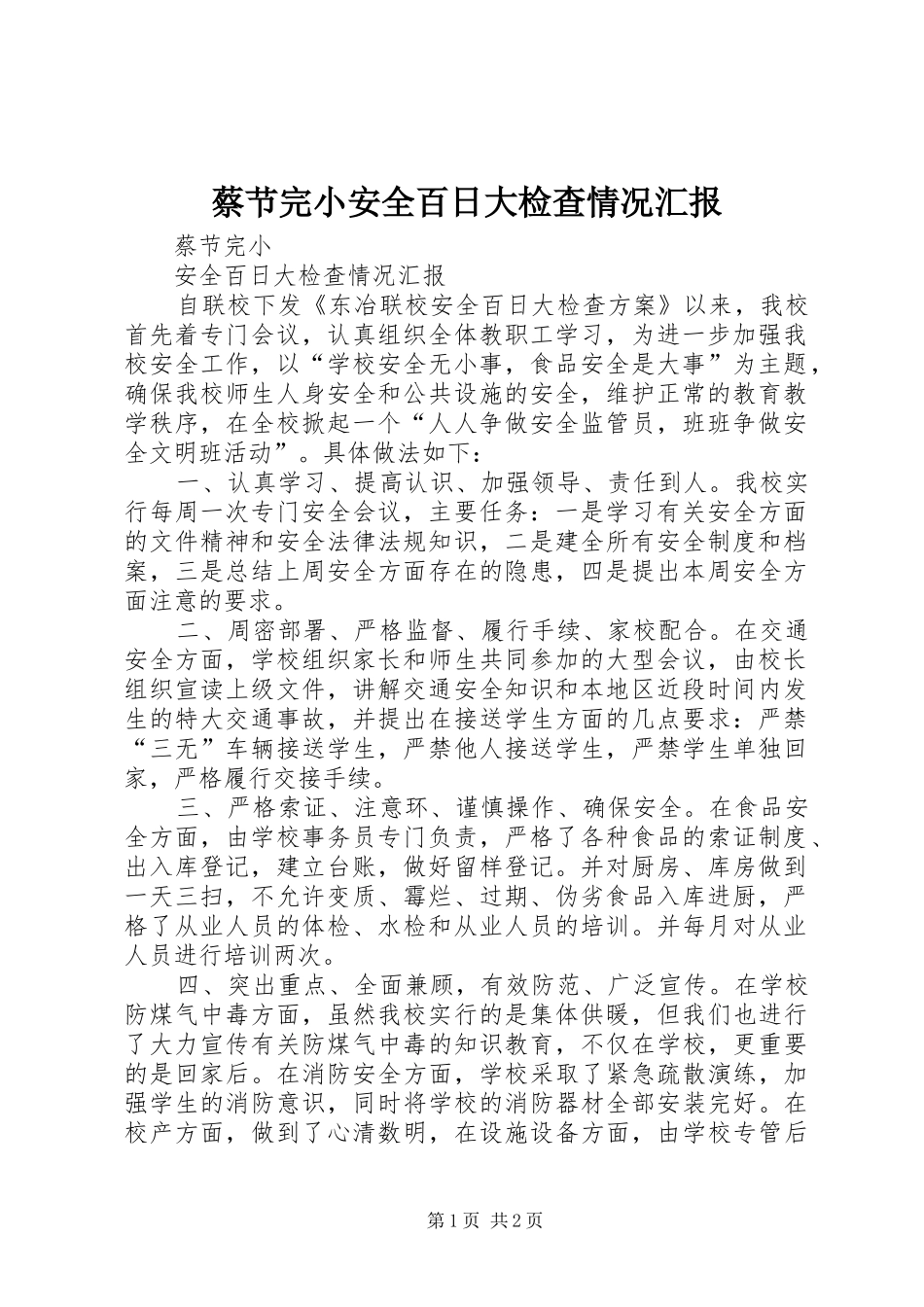 蔡节完小安全百日大检查情况汇报

蔡节完小

安全百日大检查情况汇报

自联校下发《东冶联校安全百日大检查方案》以来，我校首先着专门会议，认真组织全体教职工学习，为进一步加强我校安全工作，以“学校安全无小事，食品安全是大事”为主题，确保我校师生人身安全和公共设施的安全，维护正常的教育教学秩序，在全校掀起一个“人人争做安全监管员，班班争做安全文明班活动”。具体做法如下：

一、认真学习、提高认识、加强领导、责任到人。我校实行每周一次专门安全会议，主要任务：一是学习有关安全方面的文件精神和安全法律法规知识，二是建全所有安全制度和档案，三是总结上周安全方面存在的隐患，四是提出本周安全方面注意的要求。

二、周密部署、严格监督、履行手续、家校配合。在交通安全方面，学校组织家长和师生共同参加的大型会议，由校长组织宣读上级文件，讲解交通安全知识和本地区近段时间内发生的特大交通事故，并提出在接送学生方面的几点要求：严禁“三无”车辆接送学生，严禁他人接送学生，严禁学生单独回家，严格履行交接手续。

三、严格索证、注意环、谨慎操作、确保安全。在食品安全方面，由学校事务员专门负责，严格了各种食品的索证制度、出入库登记，建立台账，做好留样登记。并对厨房、库房做到一天三扫，不允许变质、霉烂、过期、伪劣食品入库进厨，严格了从业人员的体检、水检和从业人员的培训。并每月对从业人员进行培训两次。

四、突出重点、全面兼顾，有效防范、广泛宣传。在学校防煤气中毒方面，虽然我校实行的是集体供暖，但我们也进行了大力宣传有关防煤气中毒的知识教育，不仅在学校，更重要的是回家后。在消防安全方面，学校采取了紧急疏散演练，加强学生的消防意识，同时将学校的消防器材全部安装完好。在校产方面，做到了心清数明，在设施设备方面，由学校专管后

第1页 共2页